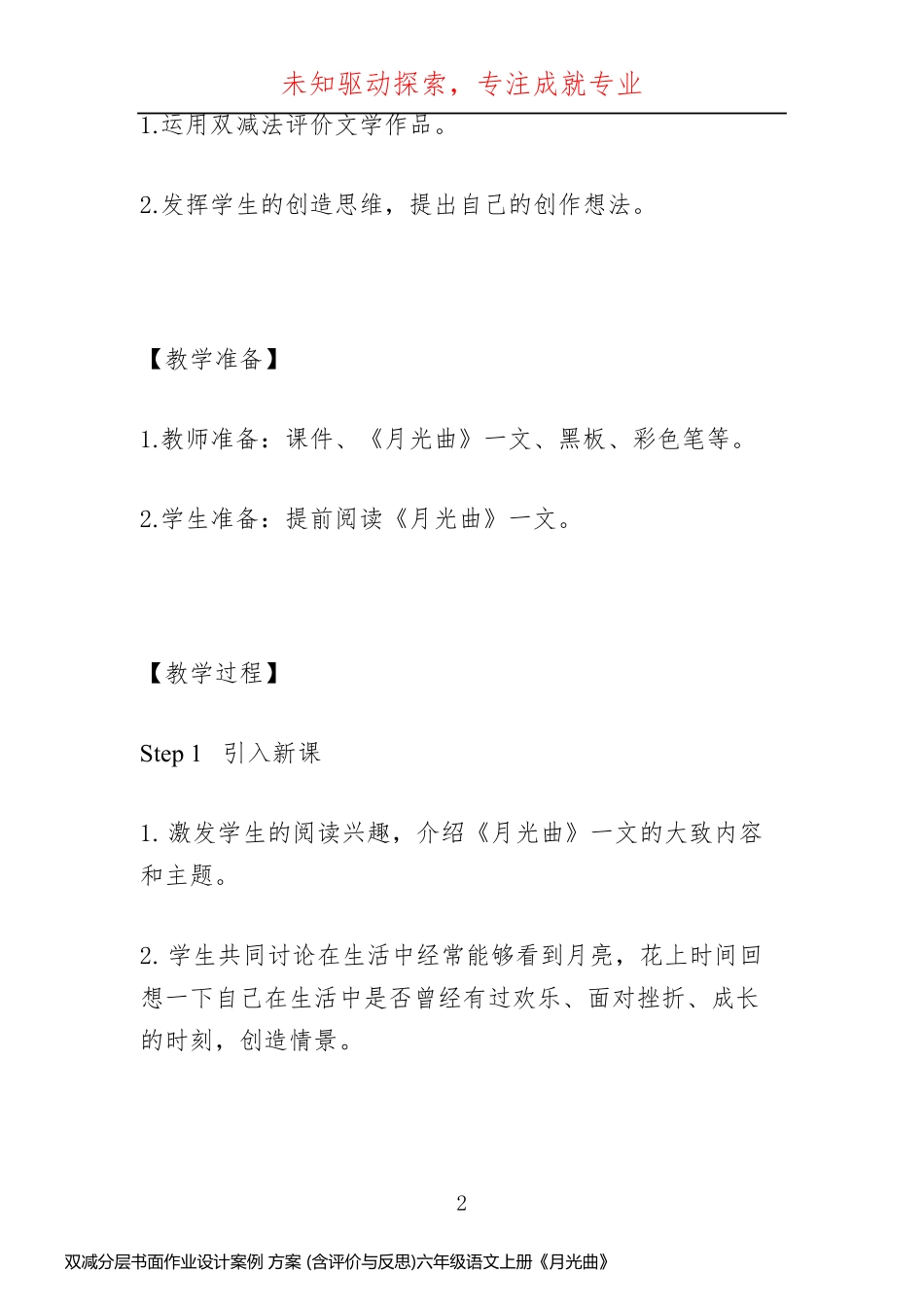 未知驱动探索，专注成就专业

1.运用双减法评价文学作品。

2.发挥学生的创造思维，提出自己的创作想法。

【教学准备】

1.教师准备：课件、《月光曲》一文、黑板、彩色笔等。

2.学生准备：提前阅读《月光曲》一文。

【教学过程】

Step 1 引入新课

1. 激发学生的阅读兴趣，介绍《月光曲》一文的大致内容和主题。

2. 学生共同讨论在生活中经常能够看到月亮，花上时间回想一下自己在生活中是否曾经有过欢乐、面对挫折、成长的时刻，创造情景。

2

双减分层书面作业设计案例 方案 (含评价与反思)六年级语文上册《月光曲》